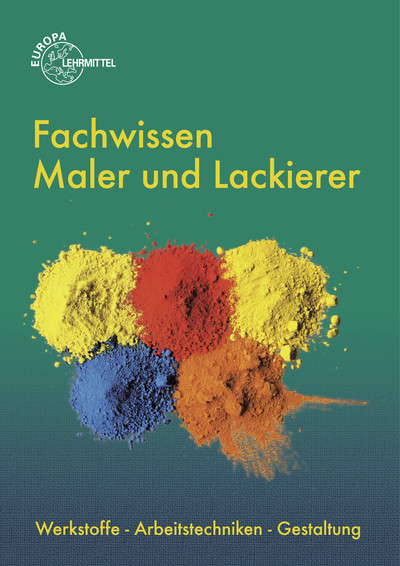 EUROPA LEHRMITTEL

Fachwissen
Maler und Lackierer

Werkstoffe - Arbeitstechniken - Gestaltung